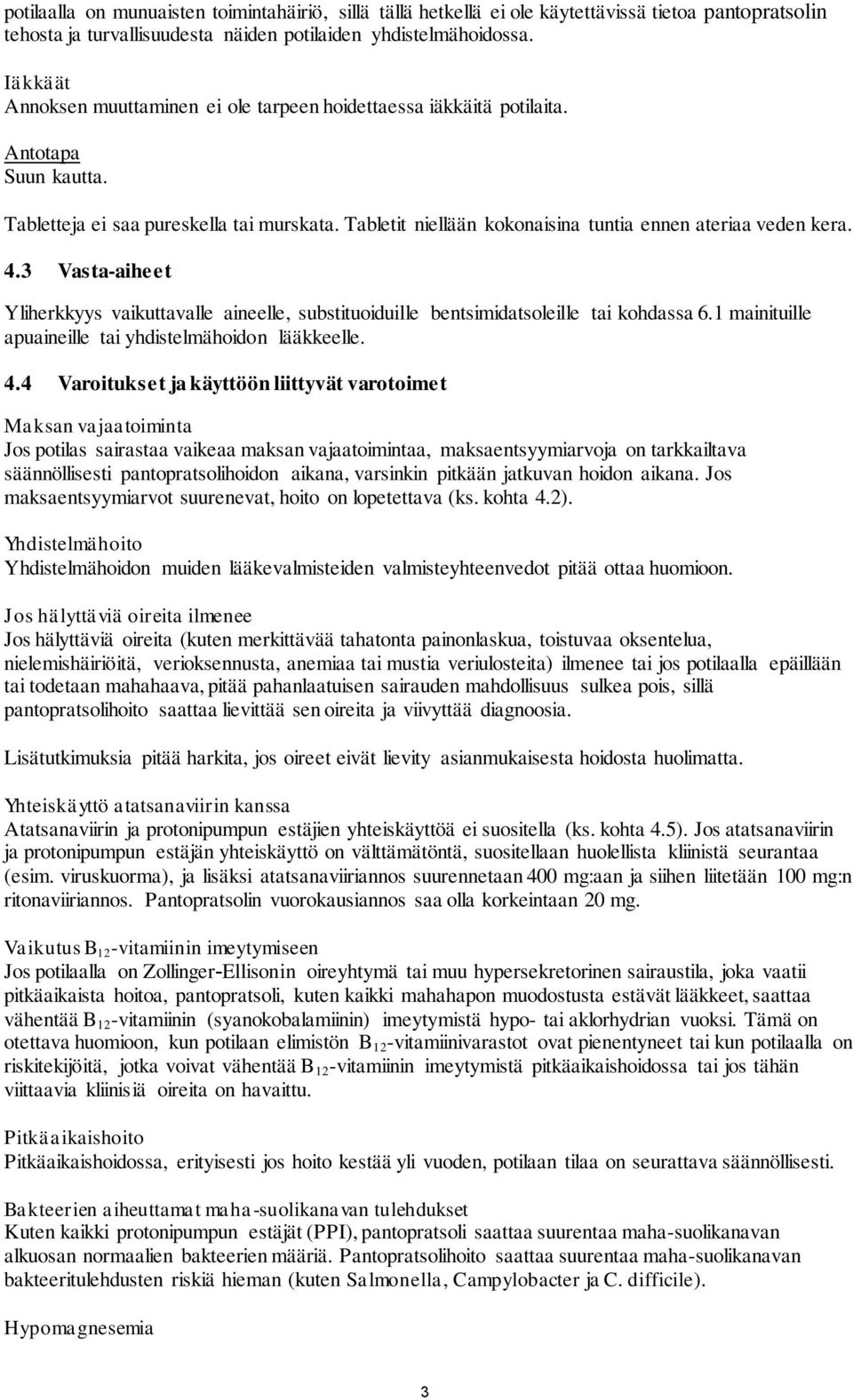 potilaalla on munuaisten toimintahäiriö, sillä tällä hetkellä ei ole käytettävissä tietoa pantopratsolin tehosta ja turvallisuudesta näiden potilaiden yhdistelmähoidossa.

Iäkkäät
Annoksen muuttaminen ei ole tarpeen hoidettaessa iäkkäitä potilaita.

Antotapa
Suun kautta.

Tabletteja ei saa pureskella tai murskata. Tabletit niellään kokonaisina tuntia ennen ateriaa veden kera.

4.3 Vasta-aiheet

Yliherkkyys vaikuttavalle aineelle, substituoiduille bentsimidatsoleille tai kohdassa 6.1 mainituille apuaineille tai yhdistelmähoidon lääkkeelle.

4.4 Varoitukset ja käyttöön liittyvät varotoimet

Maksan vajaatoiminta
Jos potilas sairastaa vaikeaa maksan vajaatoimintaa, maksaentsyymiarvoja on tarkkailtava säännöllisesti pantopratsolihoidon aikana, varsinkin pitkään jatkuvan hoidon aikana. Jos maksaentsyymiarvot suurenevat, hoito on lopetettava (ks. kohta 4.2).

Yhdistelmähoito
Yhdistelmähoidon muiden lääkevalmisteiden valmisteyhteenvedot pitää ottaa huomioon.

Jos hälyttäviä oireita ilmenee
Jos hälyttäviä oireita (kuten merkittävää tahatonta painonlaskua, toistuvaa oksentelua, nielemishäiriöitä, verioksennusta, anemiaa tai mustia veriulosteita) ilmenee tai jos potilaalla epäillään tai todetaan mahahaava, pitää pahanlaatuisen sairauden mahdollisuus sulkea pois, sillä pantopratsolihoito saattaa lievittää sen oireita ja viivyttää diagnoosia.

Lisätutkimuksia pitää harkita, jos oireet eivät lievity asianmukaisesta hoidosta huolimatta.

Yhteiskäyttö atatsanaviirin kanssa
Atatsanaviirin ja protonipumpun estäjien yhteiskäyttöä ei suositella (ks. kohta 4.5). Jos atatsanaviirin ja protonipumpun estäjän yhteiskäyttö on välttämätöntä, suositellaan huolellista kliinistä seurantaa (esim. viruskuorma), ja lisäksi atatsanaviiriannos suurennetaan 400 mg:aan ja siihen liitetään 100 mg:n ritonaviiriannos. Pantopratsolin vuorokausiannos saa olla korkeintaan 20 mg.

Vaikutus $B_{12}$-vitamiinin imeytymiseen
Jos potilaalla on Zollinger-Ellisonin oireyhtymä tai muu hypersekretorinen sairaustila, joka vaatii pitkäaikaista hoitoa, pantopratsoli, kuten kaikki mahahapon muodostusta estävät lääkkeet, saattaa vähentää $B_{12}$-vitamiinin (syanokobalamiinin) imeytymistä hypo- tai aklorhydrian vuoksi. Tämä on otettava huomioon, kun potilaan elimistön $B_{12}$-vitamiinivarastot ovat pienentyneet tai kun potilaalla on riskitekijöitä, jotka voivat vähentää $B_{12}$-vitamiinin imeytymistä pitkäaikaishoidossa tai jos tähän viittaavia kliinisiä oireita on havaittu.

Pitkäaikaishoito
Pitkäaikaishoidossa, erityisesti jos hoito kestää yli vuoden, potilaan tilaa on seurattava säännöllisesti.

Bakteerien aiheuttamat maha-suolikanavan tulehdukset
Kuten kaikki protonipumpun estäjät (PPI), pantopratsoli saattaa suurentaa maha-suolikanavan alkuosan normaalien bakteerien määriä. Pantopratsolihoito saattaa suurentaa maha-suolikanavan bakteeritulehdusten riskiä hieman (kuten Salmonella, Campylobacter ja C. difficile).

Hypomagnesemia

3